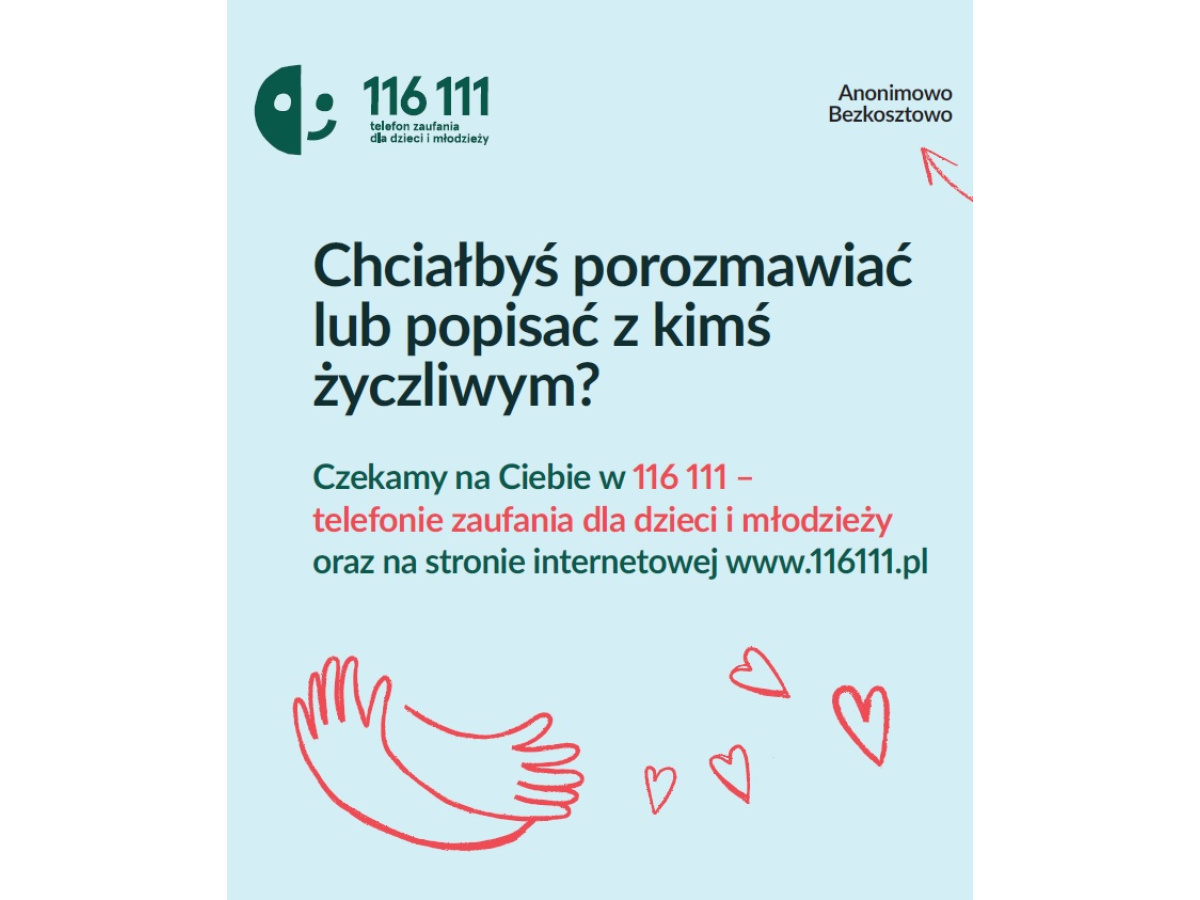 116 111
telefon zaufania
dla dzieci i młodzieży

Anonimowo
Bezkosztowo

Chciałbyś porozmawiać lub popisać z kimś życzliwym?

Czekamy na Ciebie w 116 111 – telefonie zaufania dla dzieci i młodzieży oraz na stronie internetowej www.116111.pl